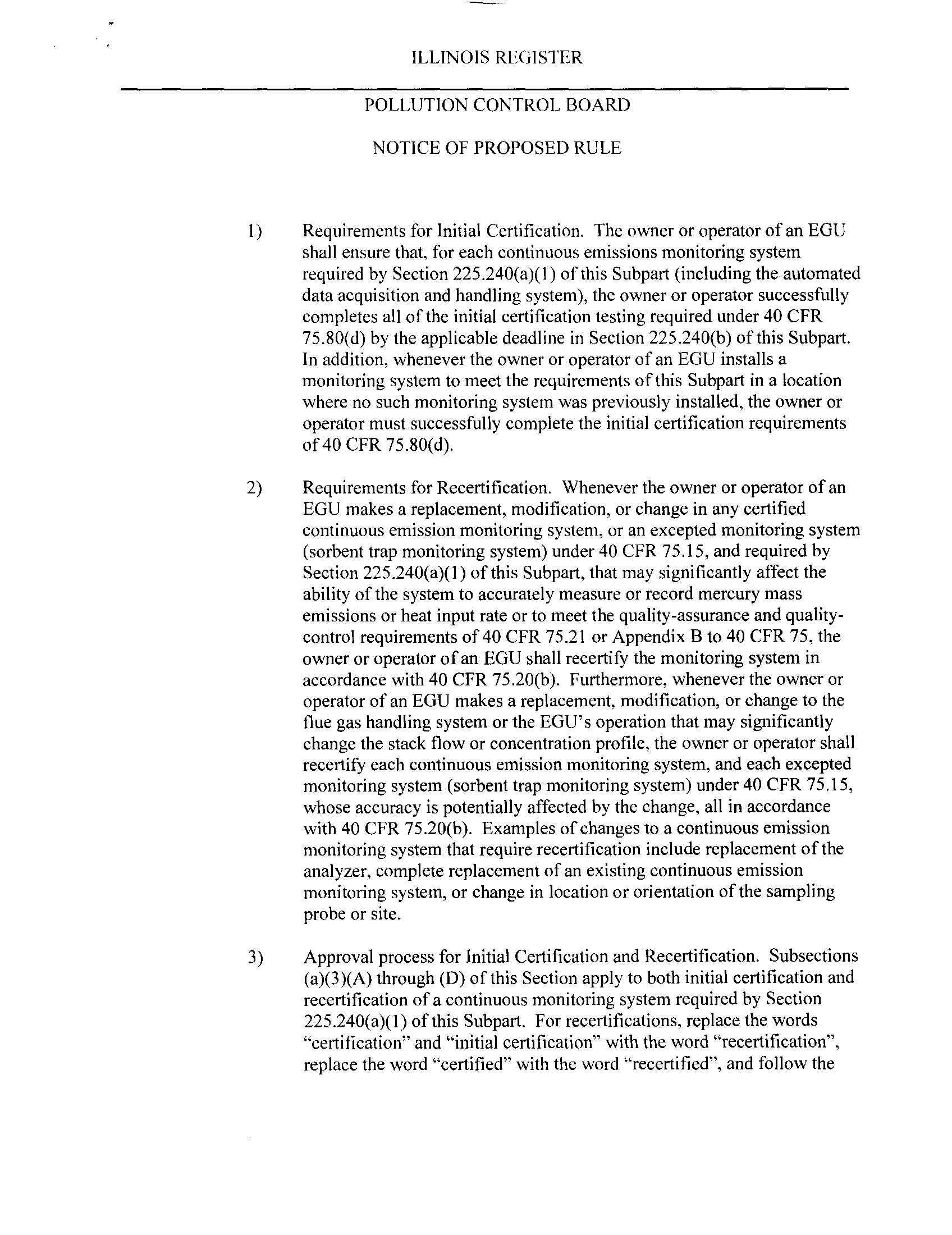 ILLINOIS REGISTER

POLLUTION CONTROL BOARD

NOTICE OF PROPOSED RULE

1) Requirements for Initial Certification. The owner or operator of an EGU shall ensure that, for each continuous emissions monitoring system required by Section 225.240(a)(1) of this Subpart (including the automated data acquisition and handling system), the owner or operator successfully completes all of the initial certification testing required under 40 CFR 75.80(d) by the applicable deadline in Section 225.240(b) of this Subpart. In addition, whenever the owner or operator of an EGU installs a monitoring system to meet the requirements of this Subpart in a location where no such monitoring system was previously installed, the owner or operator must successfully complete the initial certification requirements of 40 CFR 75.80(d).

2) Requirements for Recertification. Whenever the owner or operator of an EGU makes a replacement, modification, or change in any certified continuous emission monitoring system, or an excepted monitoring system (sorbent trap monitoring system) under 40 CFR 75.15, and required by Section 225.240(a)(1) of this Subpart, that may significantly affect the ability of the system to accurately measure or record mercury mass emissions or heat input rate or to meet the quality-assurance and quality-control requirements of 40 CFR 75.21 or Appendix B to 40 CFR 75, the owner or operator of an EGU shall recertify the monitoring system in accordance with 40 CFR 75.20(b). Furthermore, whenever the owner or operator of an EGU makes a replacement, modification, or change to the flue gas handling system or the EGU's operation that may significantly change the stack flow or concentration profile, the owner or operator shall recertify each continuous emission monitoring system, and each excepted monitoring system (sorbent trap monitoring system) under 40 CFR 75.15, whose accuracy is potentially affected by the change, all in accordance with 40 CFR 75.20(b). Examples of changes to a continuous emission monitoring system that require recertification include replacement of the analyzer, complete replacement of an existing continuous emission monitoring system, or change in location or orientation of the sampling probe or site.

3) Approval process for Initial Certification and Recertification. Subsections (a)(3)(A) through (D) of this Section apply to both initial certification and recertification of a continuous monitoring system required by Section 225.240(a)(1) of this Subpart. For recertifications, replace the words "certification" and "initial certification" with the word "recertification", replace the word "certified" with the word "recertified", and follow the